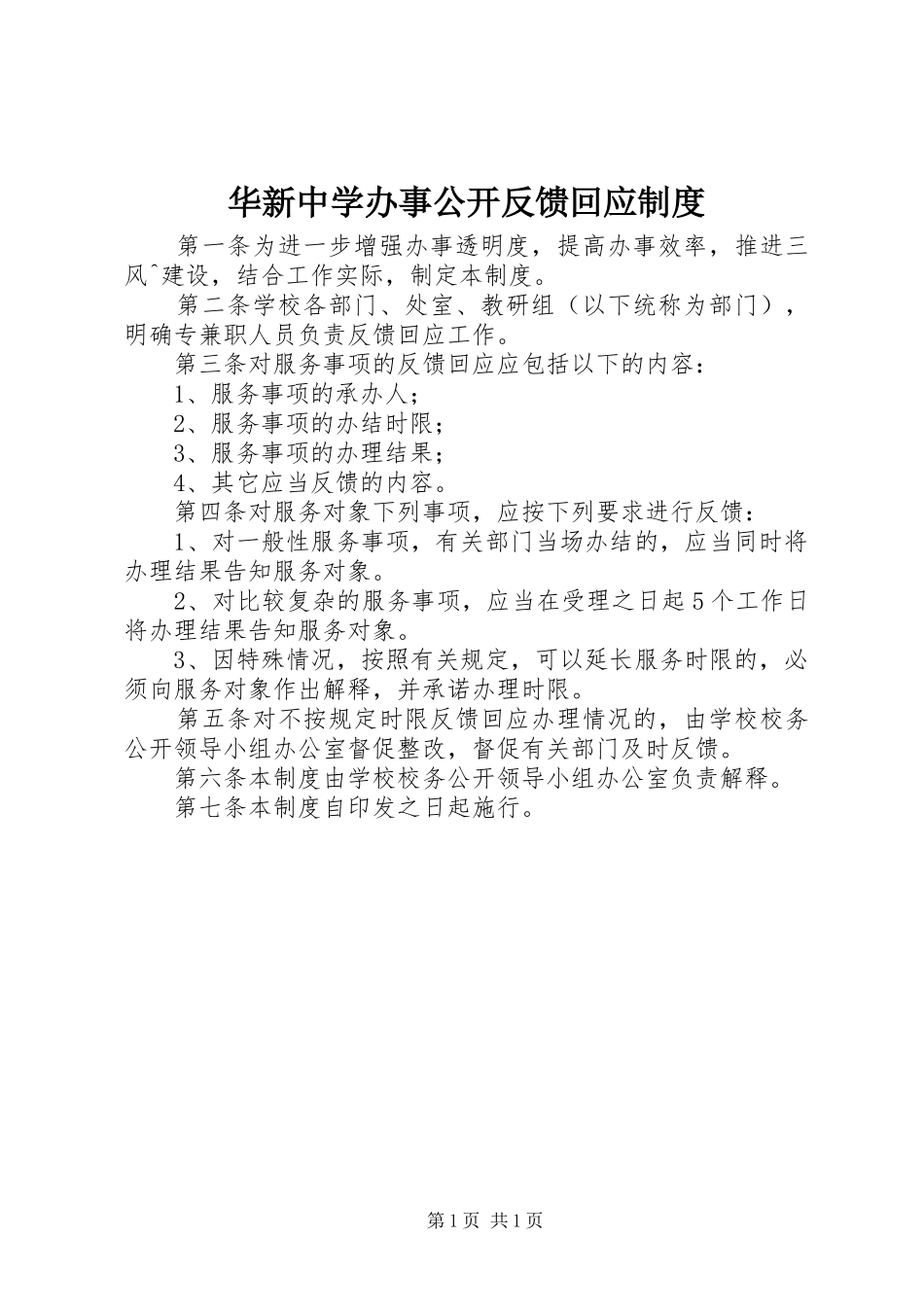 华新中学办事公开反馈回应制度

第一条为进一步增强办事透明度，提高办事效率，推进三风^建设，结合工作实际，制定本制度。

第二条学校各部门、处室、教研组（以下统称为部门），明确专兼职人员负责反馈回应工作。

第三条对服务事项的反馈回应应包括以下的内容：

1、服务事项的承办人；

2、服务事项的办结时限；

3、服务事项的办理结果；

4、其它应当反馈的内容。

第四条对服务对象下列事项，应按下列要求进行反馈：

1、对一般性服务事项，有关部门当场办结的，应当同时将办理结果告知服务对象。

2、对比较复杂的服务事项，应当在受理之日起5个工作日将办理结果告知服务对象。

3、因特殊情况，按照有关规定，可以延长服务时限的，必须向服务对象作出解释，并承诺办理时限。

第五条对不按规定时限反馈回应办理情况的，由学校校务公开领导小组办公室督促整改，督促有关部门及时反馈。

第六条本制度由学校校务公开领导小组办公室负责解释。

第七条本制度自印发之日起施行。

第1页 共1页